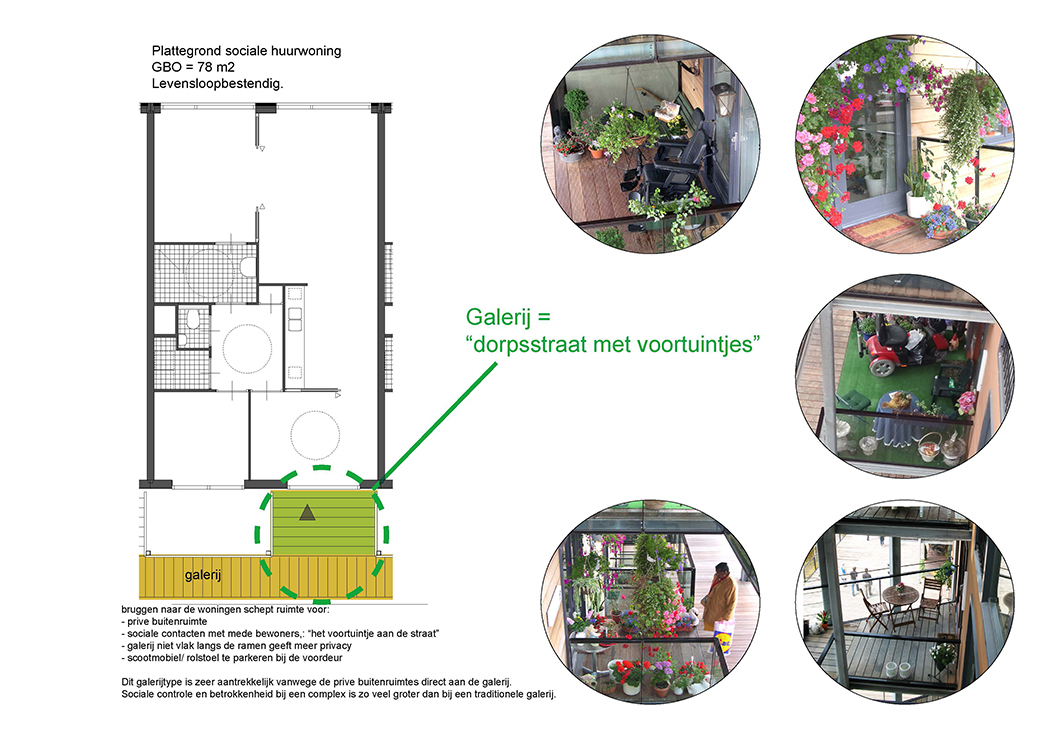 Plattegrond sociale huurwoning
GBO = 78 m2
Levensloopbestendig.

Galerij =
“dorpsstraat met voortuintjes”

galerij

bruggen naar de woningen schept ruimte voor:
- prive buitenruimte
- sociale contacten met mede bewoners,: “het voortuintje aan de straat”
- galerij niet vlak langs de ramen geeft meer privacy
- scootmobiel/ rolstoel te parkeren bij de voordeur

Dit galerijtype is zeer aantrekkelijk vanwege de prive buitenruimtes direct aan de galerij.
Sociale controle en betrokkenheid bij een complex is zo veel groter dan bij een traditionele galerij.